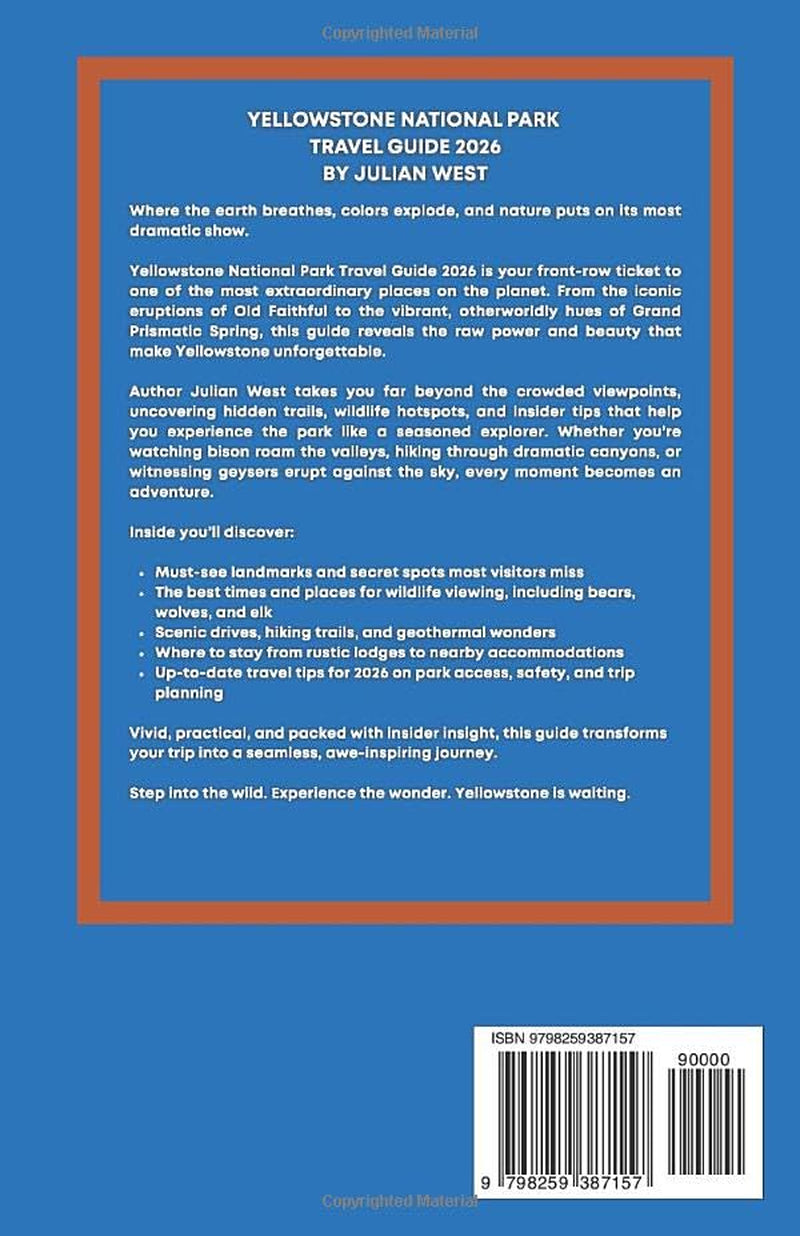 YELLOWSTONE NATIONAL PARK
TRAVEL GUIDE 2026
BY JULIAN WEST

Where the earth breathes, colors explode, and nature puts on its most dramatic show.

Yellowstone National Park Travel Guide 2026 is your front-row ticket to one of the most extraordinary places on the planet. From the iconic eruptions of Old Faithful to the vibrant, otherworldly hues of Grand Prismatic Spring, this guide reveals the raw power and beauty that make Yellowstone unforgettable.

Author Julian West takes you far beyond the crowded viewpoints, uncovering hidden trails, wildlife hotspots, and insider tips that help you experience the park like a seasoned explorer. Whether you're watching bison roam the valleys, hiking through dramatic canyons, or witnessing geysers erupt against the sky, every moment becomes an adventure.

Inside you'll discover:

• Must-see landmarks and secret spots most visitors miss
• The best times and places for wildlife viewing, including bears, wolves, and elk
• Scenic drives, hiking trails, and geothermal wonders
• Where to stay from rustic lodges to nearby accommodations
• Up-to-date travel tips for 2026 on park access, safety, and trip planning

Vivid, practical, and packed with insider insight, this guide transforms your trip into a seamless, awe-inspiring journey.

Step into the wild. Experience the wonder. Yellowstone is waiting.

ISBN 9798259387157

90000

9 798259 387157

Copyrighted Material